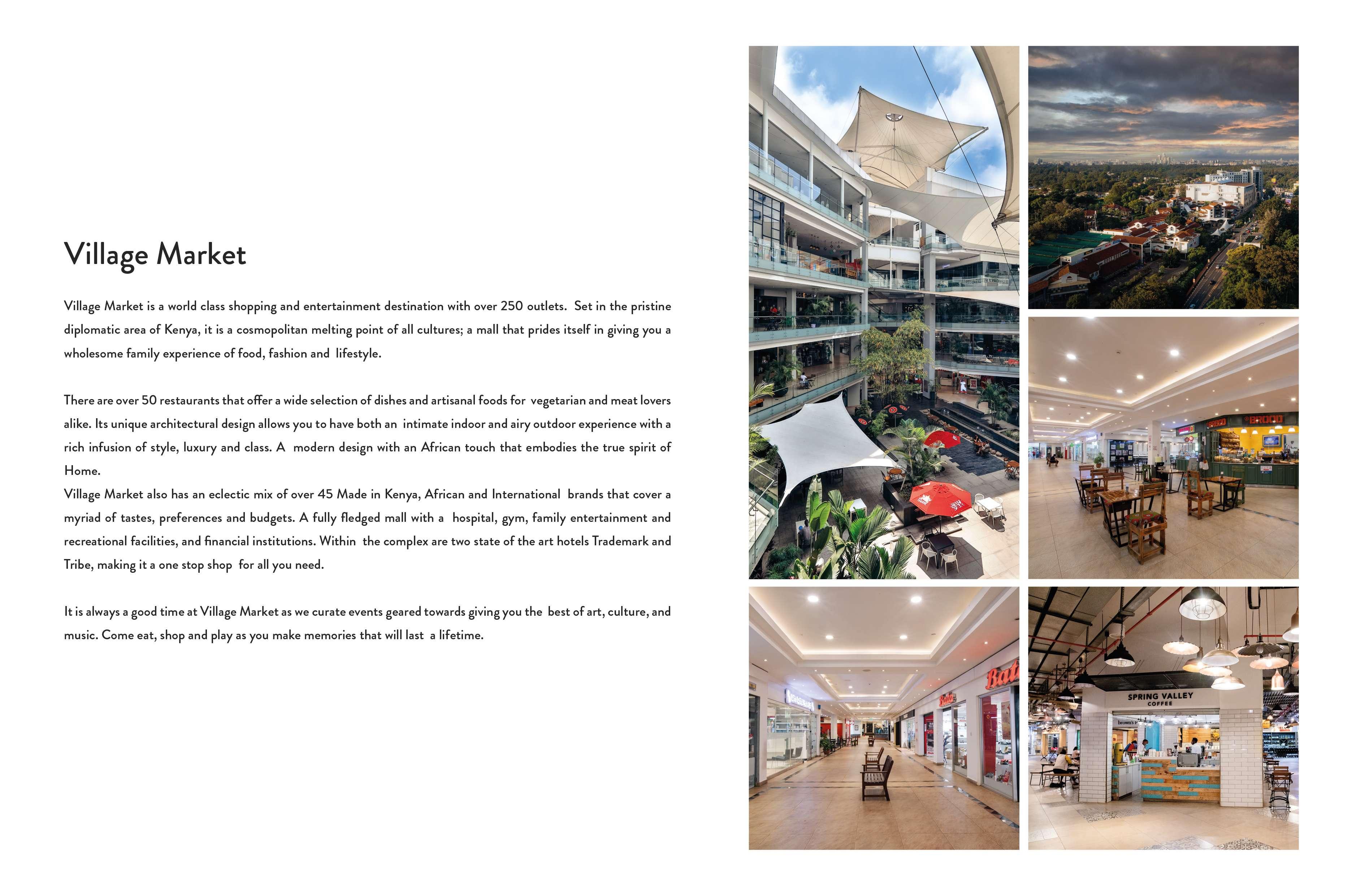 Village Market

Village Market is a world class shopping and entertainment destination with over 250 outlets. Set in the pristine diplomatic area of Kenya, it is a cosmopolitan melting point of all cultures; a mall that prides itself in giving you a wholesome family experience of food, fashion and lifestyle.

There are over 50 restaurants that offer a wide selection of dishes and artisanal foods for vegetarian and meat lovers alike. Its unique architectural design allows you to have both an intimate indoor and airy outdoor experience with a rich infusion of style, luxury and class. A modern design with an African touch that embodies the true spirit of Home.
Village Market also has an eclectic mix of over 45 Made in Kenya, African and International brands that cover a myriad of tastes, preferences and budgets. A fully fledged mall with a hospital, gym, family entertainment and recreational facilities, and financial institutions. Within the complex are two state of the art hotels Trademark and Tribe, making it a one stop shop for all you need.

It is always a good time at Village Market as we curate events geared towards giving you the best of art, culture, and music. Come eat, shop and play as you make memories that will last a lifetime.

BROOD

Bata

Bata

SPRING VALLEY
COFFEE

brown's